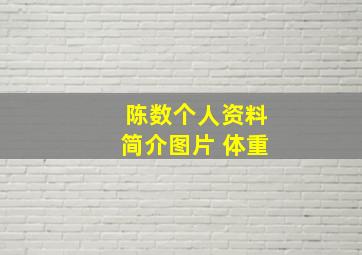 陈数个人资料
简介图片 体重